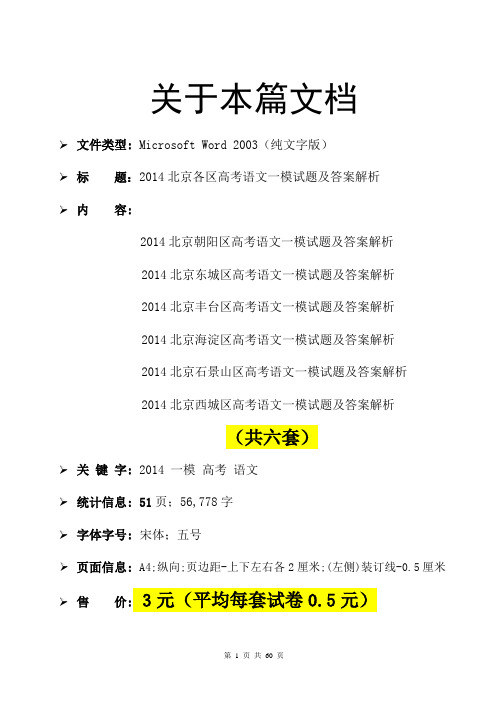 关于本篇文档

➢ 文件类型：Microsoft Word 2003（纯文字版）

➢ 标　　题：2014 北京各区高考语文一模试题及答案解析

➢ 内　　容：

2014 北京朝阳区高考语文一模试题及答案解析

2014 北京东城区高考语文一模试题及答案解析

2014 北京丰台区高考语文一模试题及答案解析

2014 北京海淀区高考语文一模试题及答案解析

2014 北京石景山区高考语文一模试题及答案解析

2014 北京西城区高考语文一模试题及答案解析

（共六套）

➢ 关 键 字：2014 一模 高考 语文

➢ 统计信息：51 页；56,778 字

➢ 字体字号：宋体；五号

➢ 页面信息：A4;纵向;页边距-上下左右各 2 厘米;(左侧)装订线-0.5 厘米

➢ 售　　价：3 元（平均每套试卷 0.5 元）

第 1 页 共 60 页